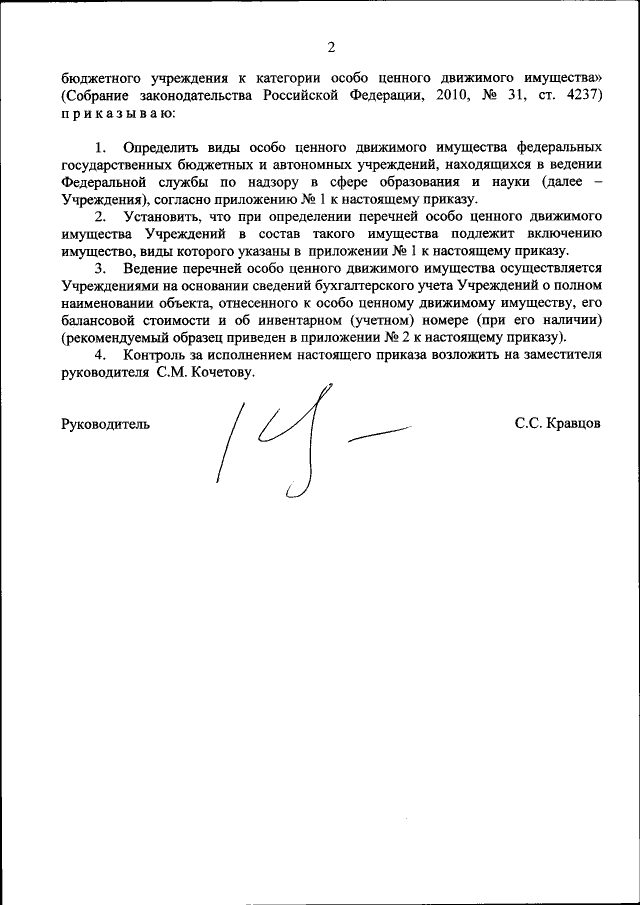 2

бюджетного учреждения к категории особо ценного движимого имущества» (Собрание законодательства Российской Федерации, 2010, № 31, ст. 4237) п р и к а з ы в а ю:

1. Определить виды особо ценного движимого имущества федеральных государственных бюджетных и автономных учреждений, находящихся в ведении Федеральной службы по надзору в сфере образования и науки (далее – Учреждения), согласно приложению № 1 к настоящему приказу.

2. Установить, что при определении перечней особо ценного движимого имущества Учреждений в состав такого имущества подлежит включению имущество, виды которого указаны в приложении № 1 к настоящему приказу.

3. Ведение перечней особо ценного движимого имущества осуществляется Учреждениями на основании сведений бухгалтерского учета Учреждений о полном наименовании объекта, отнесенного к особо ценному движимому имуществу, его балансовой стоимости и об инвентарном (учетном) номере (при его наличии) (рекомендуемый образец приведен в приложении № 2 к настоящему приказу).

4. Контроль за исполнением настоящего приказа возложить на заместителя руководителя С.М. Кочетову.

Руководитель С.С. Кравцов